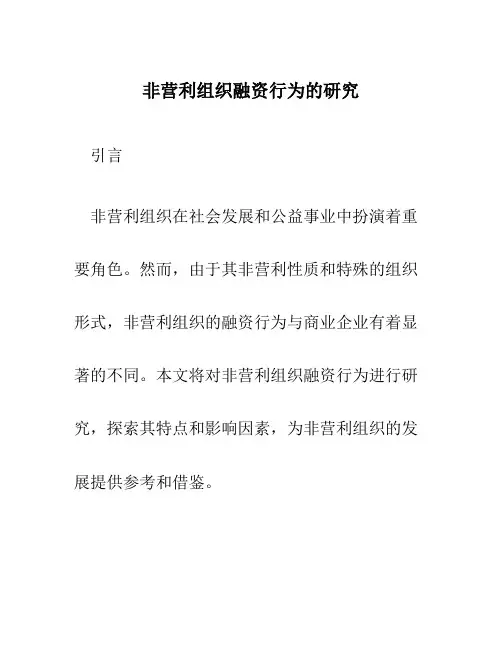 非营利组织融资行为的研究

引言

非营利组织在社会发展和公益事业中扮演着重要角色。然而，由于其非营利性质和特殊的组织形式，非营利组织的融资行为与商业企业有着显著的不同。本文将对非营利组织融资行为进行研究，探索其特点和影响因素，为非营利组织的发展提供参考和借鉴。